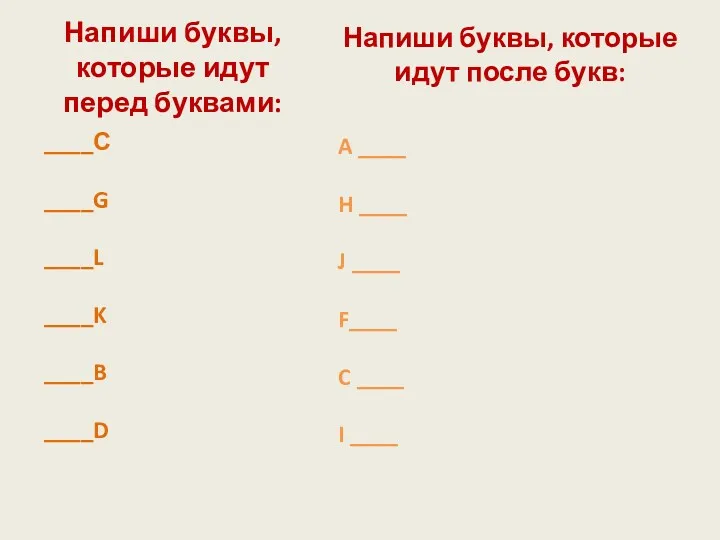 Напиши буквы, которые идут перед буквами:

____C

____G

____L

____K

____B

____D

Напиши буквы, которые идут после букв:

A ____

H ____

J ____

F____

C ____

I ____